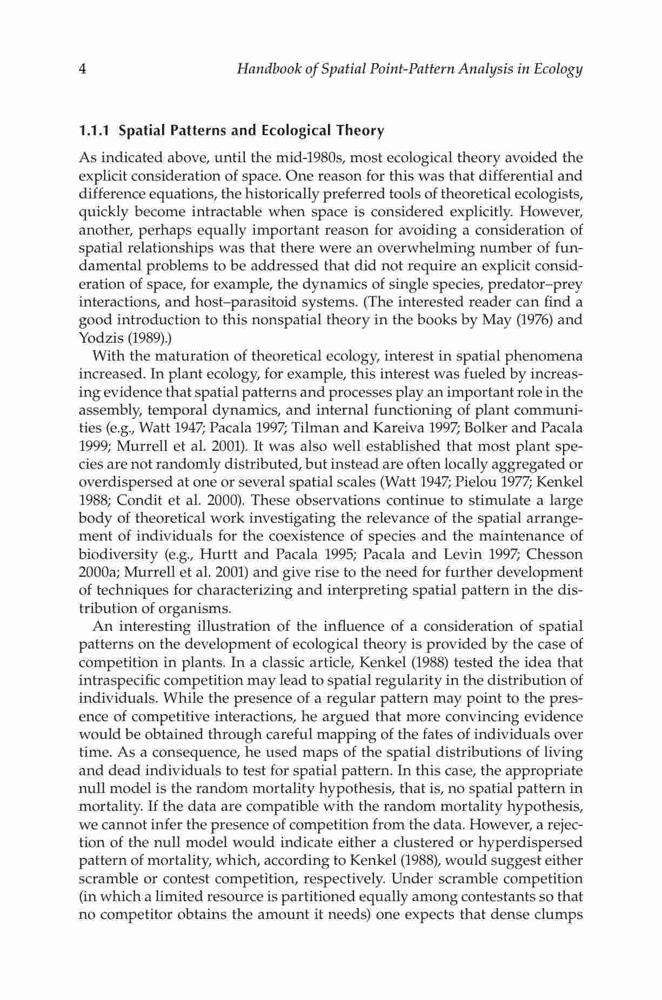 4 Handbook of Spatial Point-Pattern Analysis in Ecology

1.1.1 Spatial Patterns and Ecological Theory

As indicated above, until the mid-1980s, most ecological theory avoided the explicit consideration of space. One reason for this was that differential and difference equations, the historically preferred tools of theoretical ecologists, quickly become intractable when space is considered explicitly. However, another, perhaps equally important reason for avoiding a consideration of spatial relationships was that there were an overwhelming number of fundamental problems to be addressed that did not require an explicit consideration of space, for example, the dynamics of single species, predator–prey interactions, and host–parasitoid systems. (The interested reader can find a good introduction to this nonspatial theory in the books by May (1976) and Yodzis (1989).)

With the maturation of theoretical ecology, interest in spatial phenomena increased. In plant ecology, for example, this interest was fueled by increasing evidence that spatial patterns and processes play an important role in the assembly, temporal dynamics, and internal functioning of plant communities (e.g., Watt 1947; Pacala 1997; Tilman and Kareiva 1997; Bolker and Pacala 1999; Murrell et al. 2001). It was also well established that most plant species are not randomly distributed, but instead are often locally aggregated or overdispersed at one or several spatial scales (Watt 1947; Pielou 1977; Kenkel 1988; Condit et al. 2000). These observations continue to stimulate a large body of theoretical work investigating the relevance of the spatial arrangement of individuals for the coexistence of species and the maintenance of biodiversity (e.g., Hurtt and Pacala 1995; Pacala and Levin 1997; Chesson 2000a; Murrell et al. 2001) and give rise to the need for further development of techniques for characterizing and interpreting spatial pattern in the distribution of organisms.

An interesting illustration of the influence of a consideration of spatial patterns on the development of ecological theory is provided by the case of competition in plants. In a classic article, Kenkel (1988) tested the idea that intraspecific competition may lead to spatial regularity in the distribution of individuals. While the presence of a regular pattern may point to the presence of competitive interactions, he argued that more convincing evidence would be obtained through careful mapping of the fates of individuals over time. As a consequence, he used maps of the spatial distributions of living and dead individuals to test for spatial pattern. In this case, the appropriate null model is the random mortality hypothesis, that is, no spatial pattern in mortality. If the data are compatible with the random mortality hypothesis, we cannot infer the presence of competition from the data. However, a rejection of the null model would indicate either a clustered or hyperdispersed pattern of mortality, which, according to Kenkel (1988), would suggest either scramble or contest competition, respectively. Under scramble competition (in which a limited resource is partitioned equally among contestants so that no competitor obtains the amount it needs) one expects that dense clumps